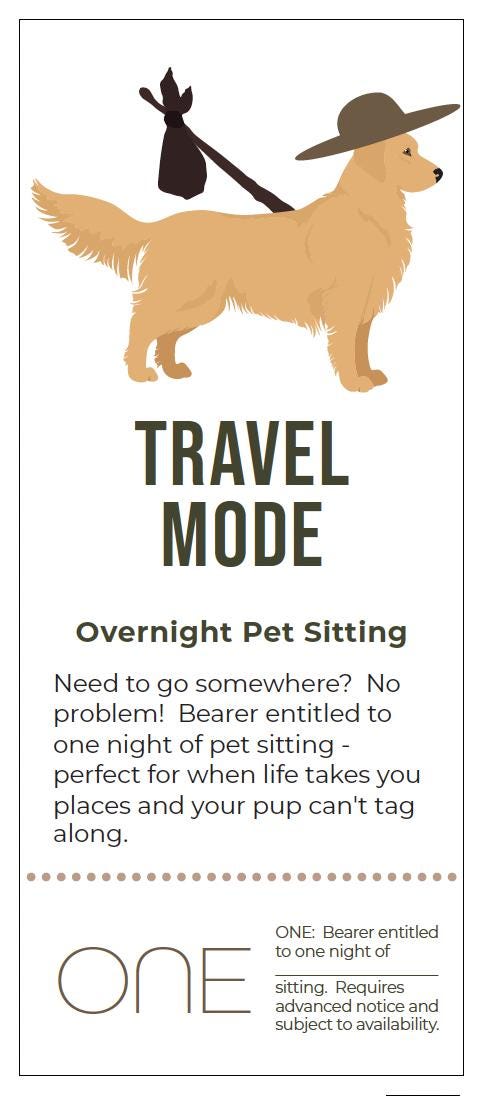 TRAVEL MODE

Overnight Pet Sitting

Need to go somewhere? No problem! Bearer entitled to one night of pet sitting - perfect for when life takes you places and your pup can't tag along.

ONE

ONE: Bearer entitled to one night of ____ sitting. Requires advanced notice and subject to availability.